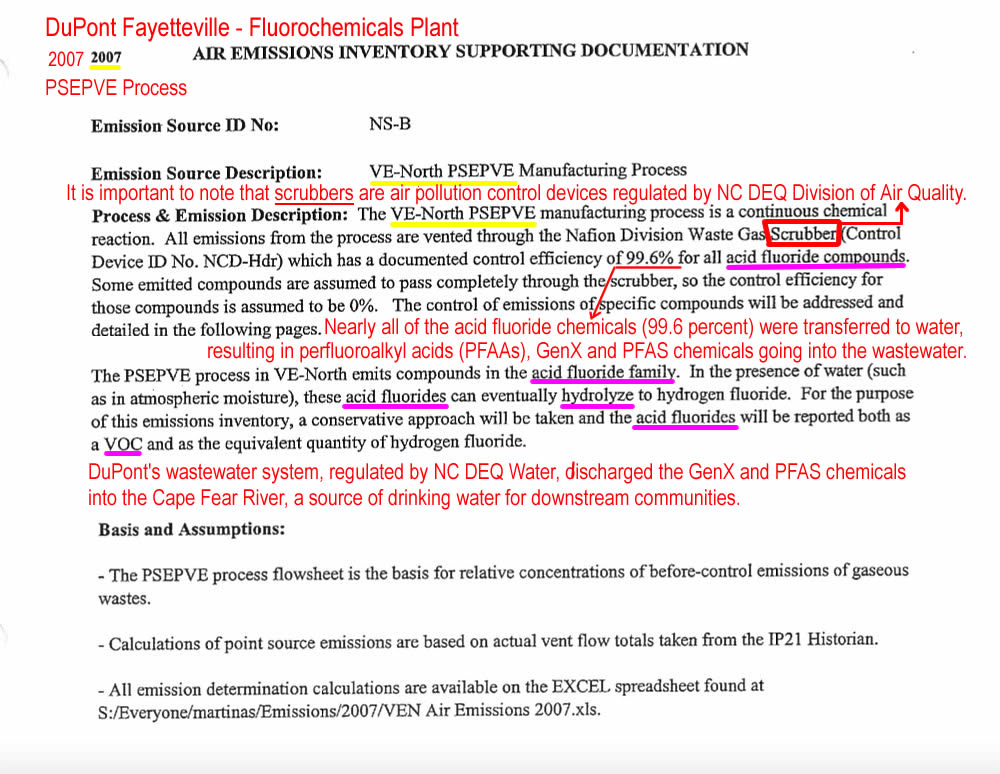 DuPont Fayetteville - Fluorochemicals Plant

2007 2007 AIR EMISSIONS INVENTORY SUPPORTING DOCUMENTATION

PSEPVE Process

Emission Source ID No: NS-B

Emission Source Description: VE-North PSEPVE Manufacturing Process

It is important to note that scrubbers are air pollution control devices regulated by NC DEQ Division of Air Quality.

Process & Emission Description: The VE-North PSEPVE manufacturing process is a continuous chemical reaction. All emissions from the process are vented through the Nafion Division Waste Gas Scrubber (Control Device ID No. NCD-Hdr) which has a documented control efficiency of 99.6% for all acid fluoride compounds. Some emitted compounds are assumed to pass completely through the scrubber, so the control efficiency for those compounds is assumed to be 0%. The control of emissions of specific compounds will be addressed and detailed in the following pages. Nearly all of the acid fluoride chemicals (99.6 percent) were transferred to water, resulting in perfluoroalkyl acids (PFAAs), GenX and PFAS chemicals going into the wastewater.

The PSEPVE process in VE-North emits compounds in the acid fluoride family. In the presence of water (such as in atmospheric moisture), these acid fluorides can eventually hydrolyze to hydrogen fluoride. For the purpose of this emissions inventory, a conservative approach will be taken and the acid fluorides will be reported both as a VOC and as the equivalent quantity of hydrogen fluoride.

DuPont's wastewater system, regulated by NC DEQ Water, discharged the GenX and PFAS chemicals into the Cape Fear River, a source of drinking water for downstream communities.

Basis and Assumptions:

- The PSEPVE process flowsheet is the basis for relative concentrations of before-control emissions of gaseous wastes.

- Calculations of point source emissions are based on actual vent flow totals taken from the IP21 Historian.

- All emission determination calculations are available on the EXCEL spreadsheet found at S:/Everyone/martinas/Emissions/2007/VEN Air Emissions 2007.xls.